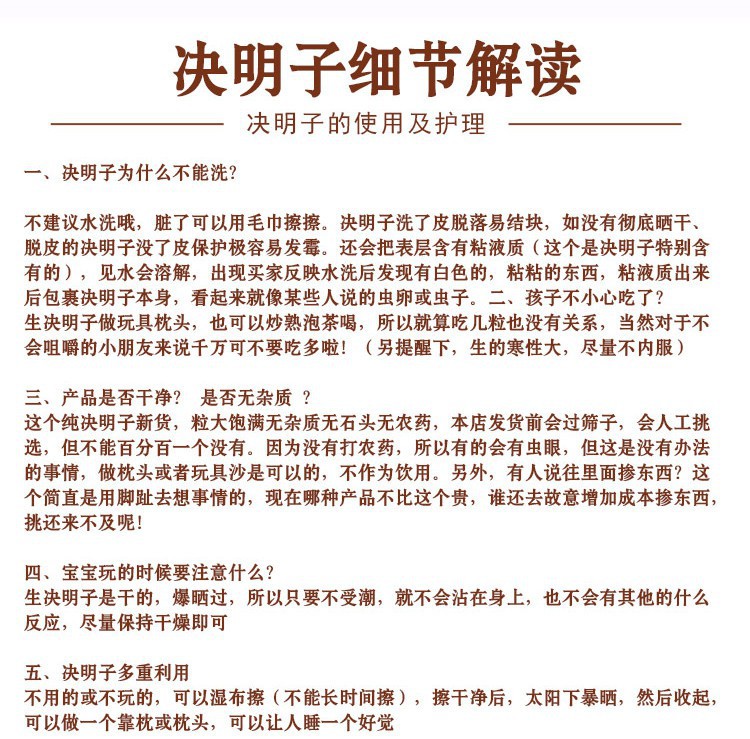 决明子细节解读

决明子的使用及护理

一、决明子为什么不能洗?

不建议水洗哦，脏了可以用毛巾擦擦。决明子洗了皮脱落易结块，如没有彻底晒干、脱皮的决明子没了皮保护极容易发霉。还会把表层含有粘液质（这个是决明子特别含有的），见水会溶解，出现买家反映水洗后发现有白色的，粘粘的东西，粘液质出来后包裹决明子本身，看起来就像某些人说的虫卵或虫子。二、孩子不小心吃了?
生决明子做玩具枕头，也可以炒熟泡茶喝，所以就算吃几粒也没有关系，当然对于不会咀嚼的小朋友来说千万可不要吃多啦！（另提醒下，生的寒性大，尽量不内服）

三、产品是否干净？ 是否无杂质 ？
这个纯决明子新货，粒大饱满无杂质无石头无农药，本店发货前会过筛子，会人工挑选，但不能百分百一个没有。因为没有打农药，所以有的会有虫眼，但这是没有办法的事情，做枕头或者玩具沙是可以的，不作为饮用。另外，有人说往里面掺东西？这个简直是用脚趾去想事情的，现在哪种产品不比这个贵，谁还去故意增加成本掺东西，挑还来不及呢！

四、宝宝玩的时候要注意什么?
生决明子是干的，爆晒过，所以只要不受潮，就不会沾在身上，也不会有其他的什么反应，尽量保持干燥即可

五、决明子多重利用
不用的或不玩的，可以湿布擦（不能长时间擦），擦干净后，太阳下暴晒，然后收起，可以做一个靠枕或枕头，可以让人睡一个好觉